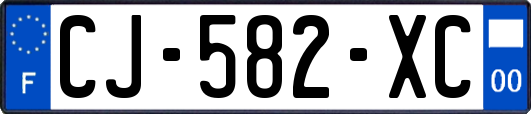 F
CJ-582-XC
00